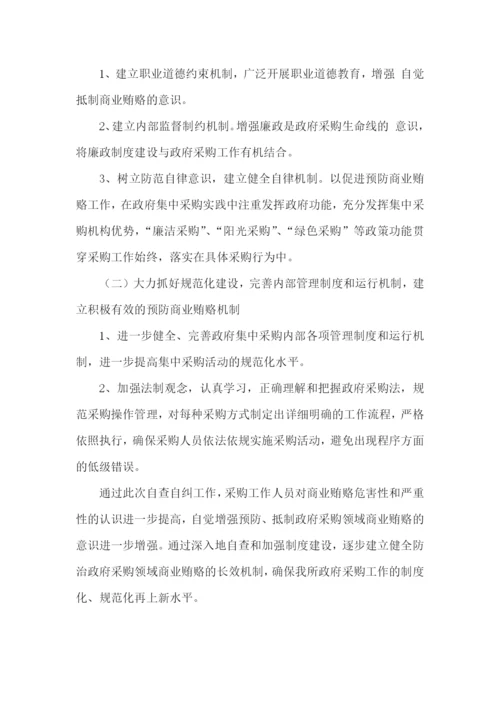 1、建立职业道德约束机制，广泛开展职业道德教育，增强 自觉抵制商业贿赂的意识。

2、建立内部监督制约机制。增强廉政是政府采购生命线的 意识，将廉政制度建设与政府采购工作有机结合。

3、树立防范自律意识，建立健全自律机制。以促进预防商业贿赂工作，在政府集中采购实践中注重发挥政府功能，充分发挥集中采购机构优势，“廉洁采购”、“阳光采购”、“绿色采购”等政策功能贯穿采购工作始终，落实在具体采购行为中。

（二）大力抓好规范化建设，完善内部管理制度和运行机制，建立积极有效的预防商业贿赂机制

1、进一步健全、完善政府集中采购内部各项管理制度和运行机制，进一步提高集中采购活动的规范化水平。

2、加强法制观念，认真学习，正确理解和把握政府采购法，规范采购操作管理，对每种采购方式制定出详细明确的工作流程，严格依照执行，确保采购人员依法依规实施采购活动，避免出现程序方面的低级错误。

通过此次自查自纠工作，采购工作人员对商业贿赂危害性和严重性的认识进一步提高，自觉增强预防、抵制政府采购领域商业贿赂的意识进一步增强。通过深入地自查和加强制度建设，逐步建立健全防治政府采购领域商业贿赂的长效机制，确保我所政府采购工作的制度化、规范化再上新水平。